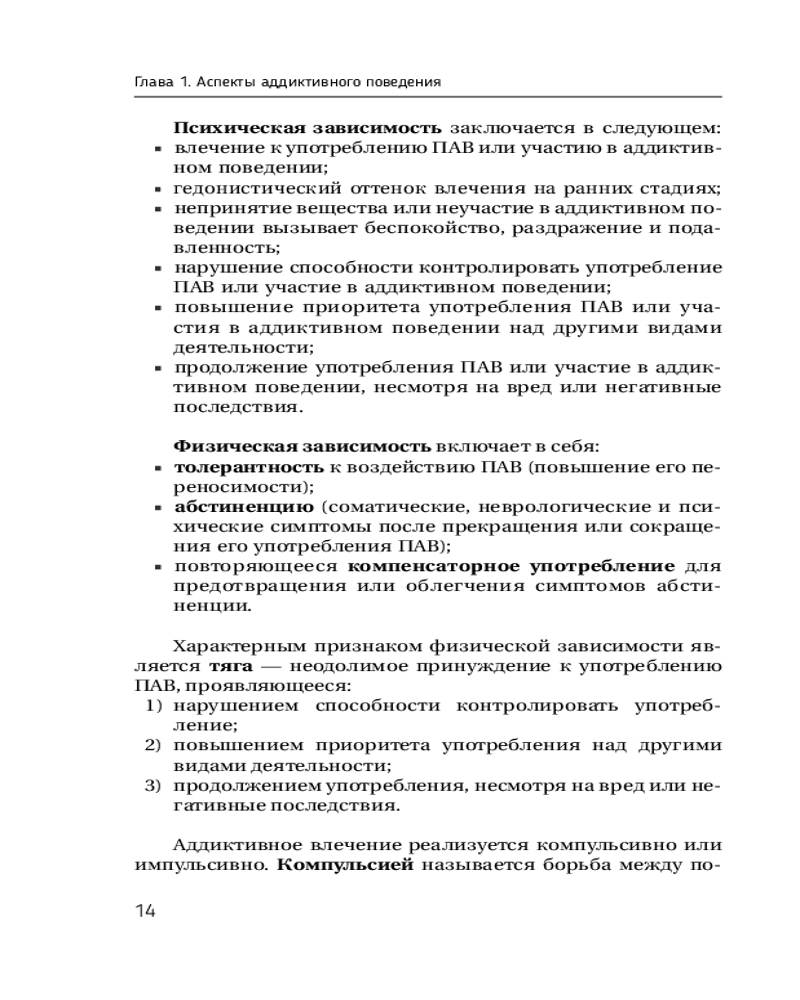 Глава 1. Аспекты аддиктивного поведения

Психическая зависимость заключается в следующем:
- влечение к употреблению ПАВ или участию в аддиктивном поведении;
- гедонистический оттенок влечения на ранних стадиях;
- непринятие вещества или неучастие в аддиктивном поведении вызывает беспокойство, раздражение и подавленность;
- нарушение способности контролировать употребление ПАВ или участие в аддиктивном поведении;
- повышение приоритета употребления ПАВ или участия в аддиктивном поведении над другими видами деятельности;
- продолжение употребления ПАВ или участие в аддиктивном поведении, несмотря на вред или негативные последствия.

Физическая зависимость включает в себя:
- толерантность к воздействию ПАВ (повышение его переносимости);
- абстиненцию (соматические, неврологические и психические симптомы после прекращения или сокращения его употребления ПАВ);
- повторяющееся компенсаторное употребление для предотвращения или облегчения симптомов абстиненции.

Характерным признаком физической зависимости является тяга — неодолимое принуждение к употреблению ПАВ, проявляющееся:
1) нарушением способности контролировать употребление;
2) повышением приоритета употребления над другими видами деятельности;
3) продолжением употребления, несмотря на вред или негативные последствия.

Аддиктивное влечение реализуется компульсивно или импульсивно. Компульсией называется борьба между по-

14